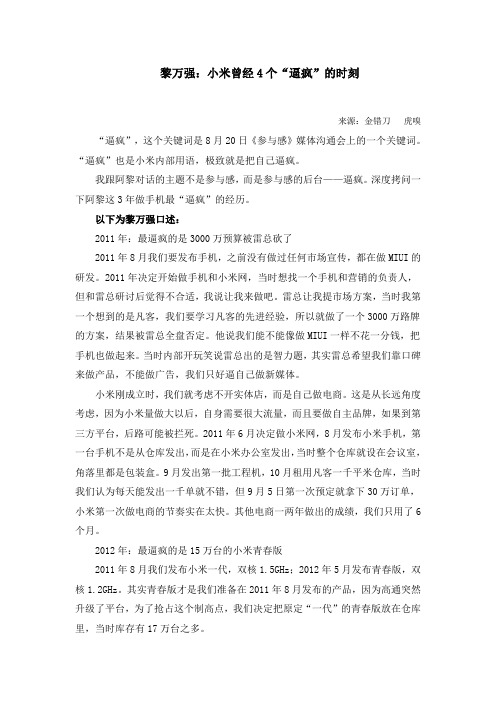 黎万强：小米曾经4个“逼疯”的时刻

来源：金错刀　虎嗅

“逼疯”，这个关键词是8月20日《参与感》媒体沟通会上的一个关键词。“逼疯”也是小米内部用语，极致就是把自己逼疯。

我跟阿黎对话的主题不是参与感，而是参与感的后台——逼疯。深度拷问一下阿黎这3年做手机最“逼疯”的经历。

以下为黎万强口述：

2011年：最逼疯的是3000万预算被雷总砍了

2011年8月我们要发布手机，之前没有做过任何市场宣传，都在做MIUI的研发。2011年决定开始做手机和小米网，当时想找一个手机和营销的负责人，但和雷总研讨后觉得不合适，我说让我来做吧。雷总让我提市场方案，当时我第一个想到的是凡客，我们要学习凡客的先进经验，所以就做了一个3000万路牌的方案，结果被雷总全盘否定。他说我们能不能像做MIUI一样不花一分钱，把手机也做起来。当时内部开玩笑说雷总出的是智力题，其实雷总希望我们靠口碑来做产品，不能做广告，我们只好逼自己做新媒体。

小米刚成立时，我们就考虑不开实体店，而是自己做电商。这是从长远角度考虑，因为小米量做大以后，自身需要很大流量，而且要做自主品牌，如果到第三方平台，后路可能被拦死。2011年6月决定做小米网，8月发布小米手机，第一台手机不是从仓库发出，而是在小米办公室发出，当时整个仓库就设在会议室，角落里都是包装盒。9月发出第一批工程机，10月租用凡客一千平米仓库，当时我们认为每天能发出一千单就不错，但9月5日第一次预定就拿下30万订单，小米第一次做电商的节奏实在太快。其他电商一两年做出的成绩，我们只用了6个月。

2012年：最逼疯的是15万台的小米青春版

2011年8月我们发布小米一代，双核1.5GHz；2012年5月发布青春版，双核1.2GHz。其实青春版才是我们准备在2011年8月发布的产品，因为高通突然升级了平台，为了抢占这个制高点，我们决定把原定“一代”的青春版放在仓库里，当时库存有17万台之多。